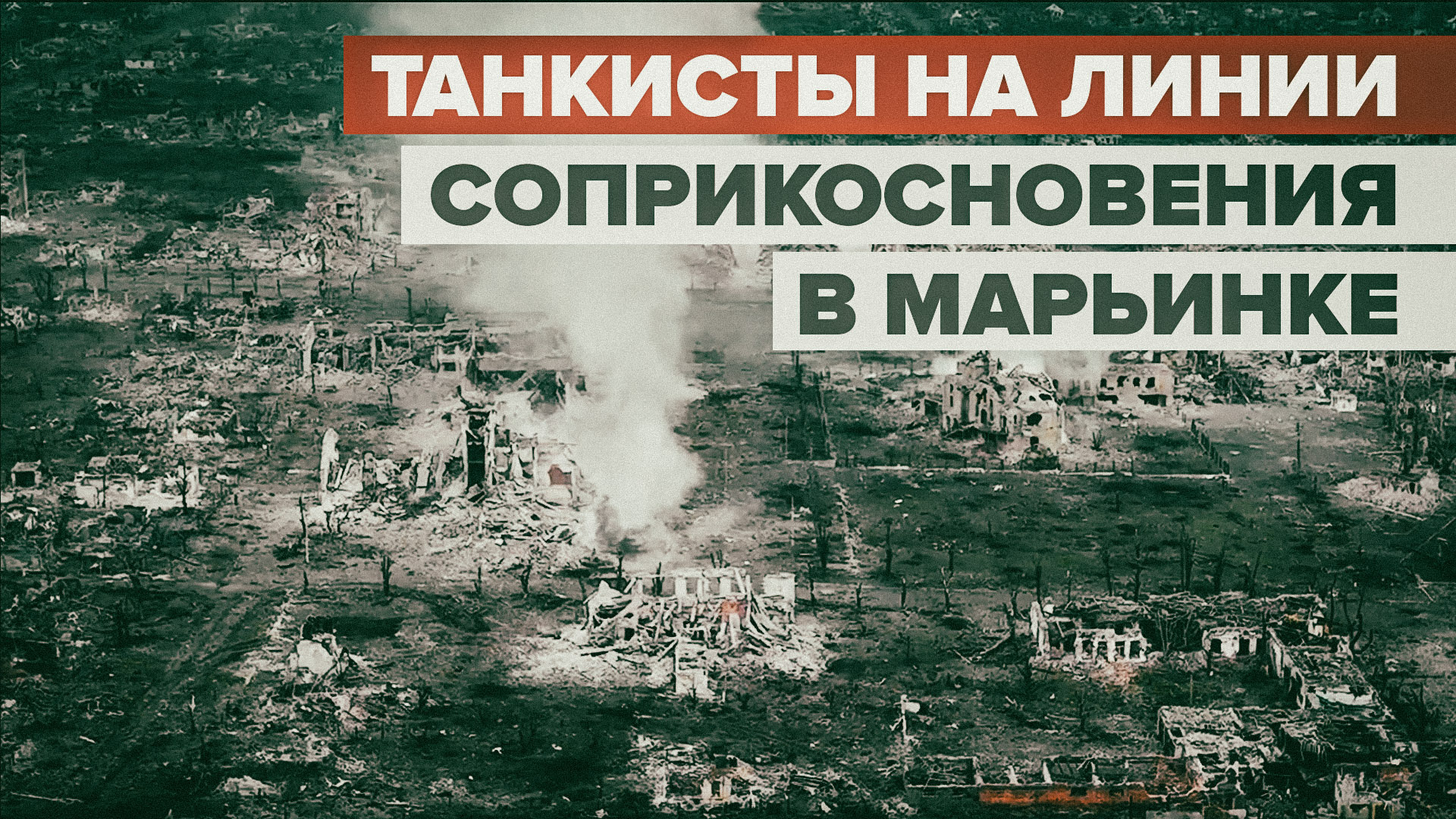 ТАНКИСТЫ НА ЛИНИИ СОПРИКОСНОВЕНИЯ В МАРЬИНКЕ